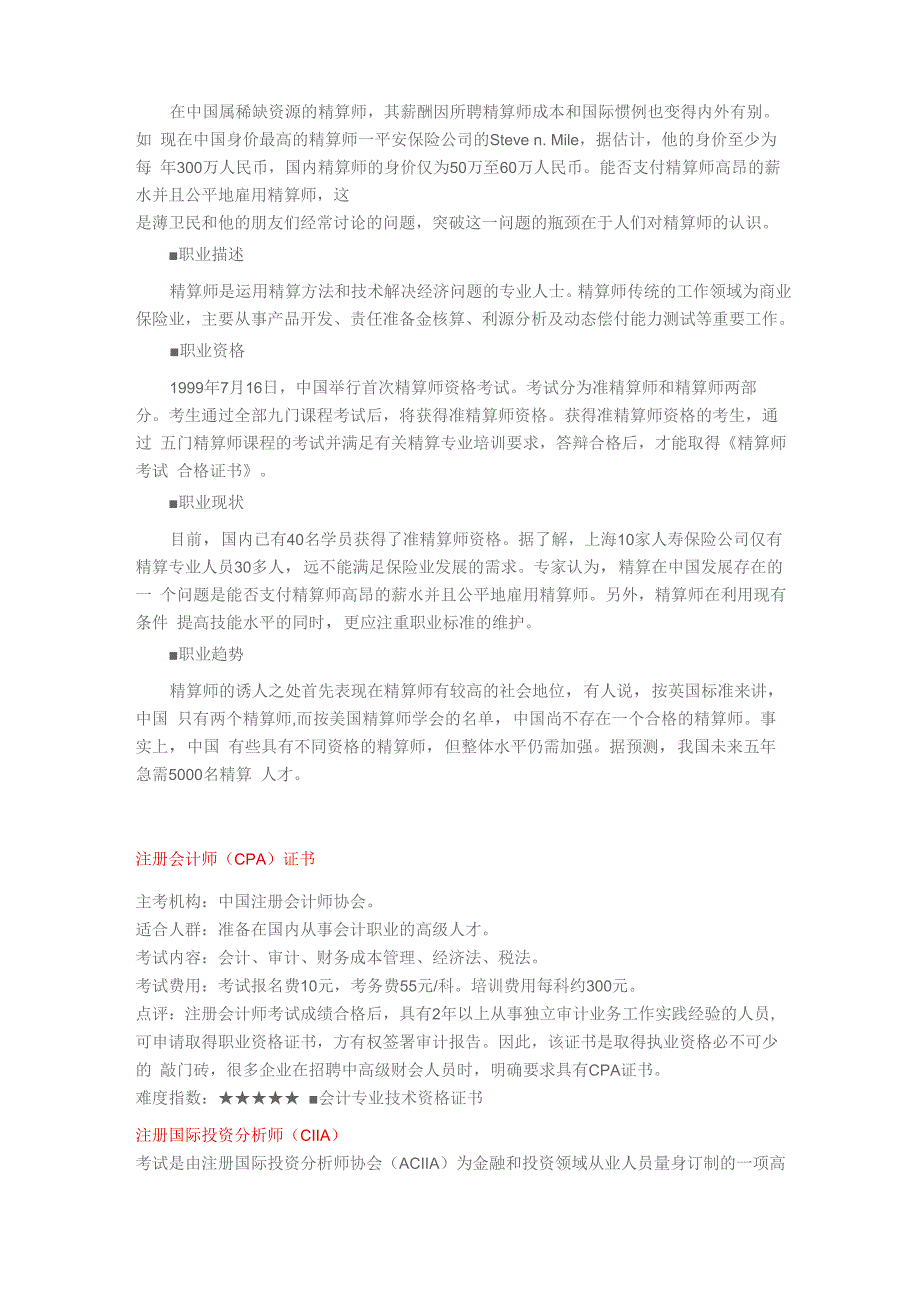 在中国属稀缺资源的精算师，其薪酬因所聘精算师成本和国际惯例也变得内外有别。如 现在中国身价最高的精算师一平安保险公司的Steve n. Mile，据估计，他的身价至少为每 年300万人民币，国内精算师的身价仅为50万至60万人民币。能否支付精算师高昂的薪水并且公平地雇用精算师，这
是薄卫民和他的朋友们经常讨论的问题，突破这一问题的瓶颈在于人们对精算师的认识。

■职业描述

精算师是运用精算方法和技术解决经济问题的专业人士。精算师传统的工作领域为商业保险业，主要从事产品开发、责任准备金核算、利源分析及动态偿付能力测试等重要工作。

■职业资格

1999年7月16日，中国举行首次精算师资格考试。考试分为准精算师和精算师两部分。考生通过全部九门课程考试后，将获得准精算师资格。获得准精算师资格的考生，通过 五门精算师课程的考试并满足有关精算专业培训要求，答辩合格后，才能取得《精算师考试 合格证书》。

■职业现状

目前，国内已有40名学员获得了准精算师资格。据了解，上海10家人寿保险公司仅有精算专业人员30多人，远不能满足保险业发展的需求。专家认为，精算在中国发展存在的一 个问题是能否支付精算师高昂的薪水并且公平地雇用精算师。另外，精算师在利用现有条件 提高技能水平的同时，更应注重职业标准的维护。

■职业趋势

精算师的诱人之处首先表现在精算师有较高的社会地位，有人说，按英国标准来讲，中国 只有两个精算师,而按美国精算师学会的名单，中国尚不存在一个合格的精算师。事实上，中国 有些具有不同资格的精算师，但整体水平仍需加强。据预测，我国未来五年急需5000名精算 人才。

注册会计师（CPA）证书

主考机构：中国注册会计师协会。
适合人群：准备在国内从事会计职业的高级人才。
考试内容：会计、审计、财务成本管理、经济法、税法。
考试费用：考试报名费10元，考务费55元/科。培训费用每科约300元。
点评：注册会计师考试成绩合格后，具有2年以上从事独立审计业务工作实践经验的人员，可申请取得职业资格证书，方有权签署审计报告。因此，该证书是取得执业资格必不可少的 敲门砖，很多企业在招聘中高级财会人员时，明确要求具有CPA证书。
难度指数：★★★★★ ■会计专业技术资格证书

注册国际投资分析师（CIIA）
考试是由注册国际投资分析师协会（ACIIA）为金融和投资领域从业人员量身订制的一项高